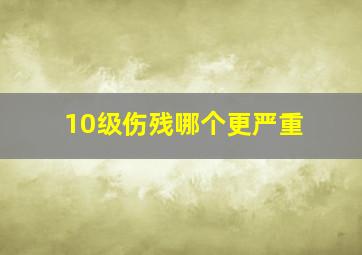 10级伤残哪个更严重